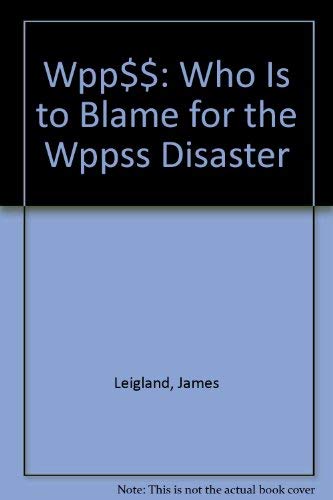 Wpp\$\$: Who Is to Blame for the Wppss Disaster

Leigland, James

Note: This is not the actual book cover